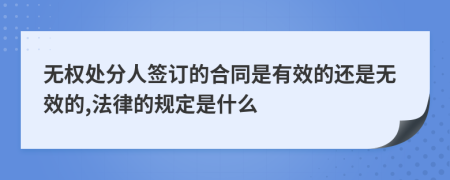 无权处分人签订的合同是有效的还是无效的,法律的规定是什么